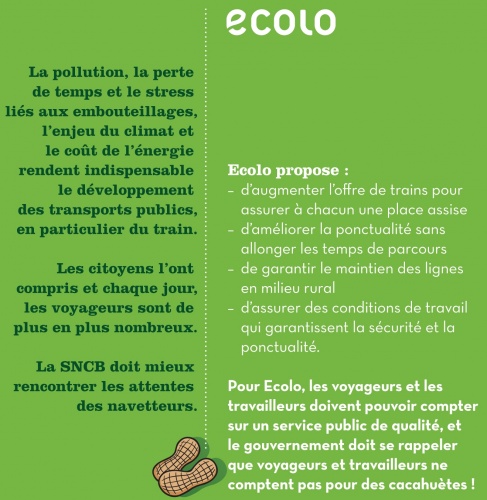 La pollution, la perte de temps et le stress liés aux embouteillages, l'enjeu du climat et le coût de l'énergie rendent indispensable le développement des transports publics, en particulier du train.

Les citoyens l'ont compris et chaque jour, les voyageurs sont de plus en plus nombreux.

La SNCB doit mieux rencontrer les attentes des navetteurs.

ecolo

Ecolo propose :
– d'augmenter l'offre de trains pour assurer à chacun une place assise
– d'améliorer la ponctualité sans allonger les temps de parcours
– de garantir le maintien des lignes en milieu rural
– d'assurer des conditions de travail qui garantissent la sécurité et la ponctualité.

Pour Ecolo, les voyageurs et les travailleurs doivent pouvoir compter sur un service public de qualité, et le gouvernement doit se rappeler que voyageurs et travailleurs ne comptent pas pour des cacahuètes !